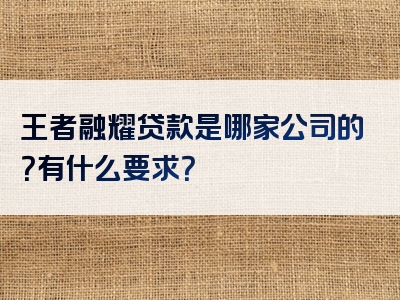 王者融耀贷款是哪家公司的?有什么要求?